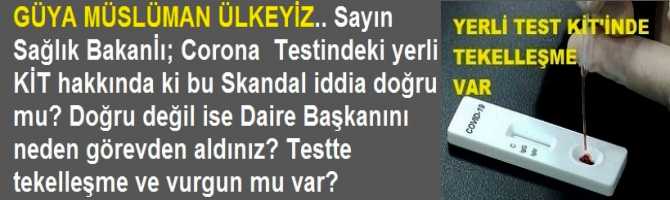 GÜYA MÜSLÜMAN ÜLKEYİZ.. Sayın Sağlık Bakanİı; Corona Testindeki yerli KİT hakkında ki bu Skandal iddia doğru mu? Doğru değil ise Daire Başkanını neden görevden aldınız? Testte tekelleşme ve vurgun mu var?

YERLİ TEST KİT'İNDE TEKELLEŞME VAR

COVID-19